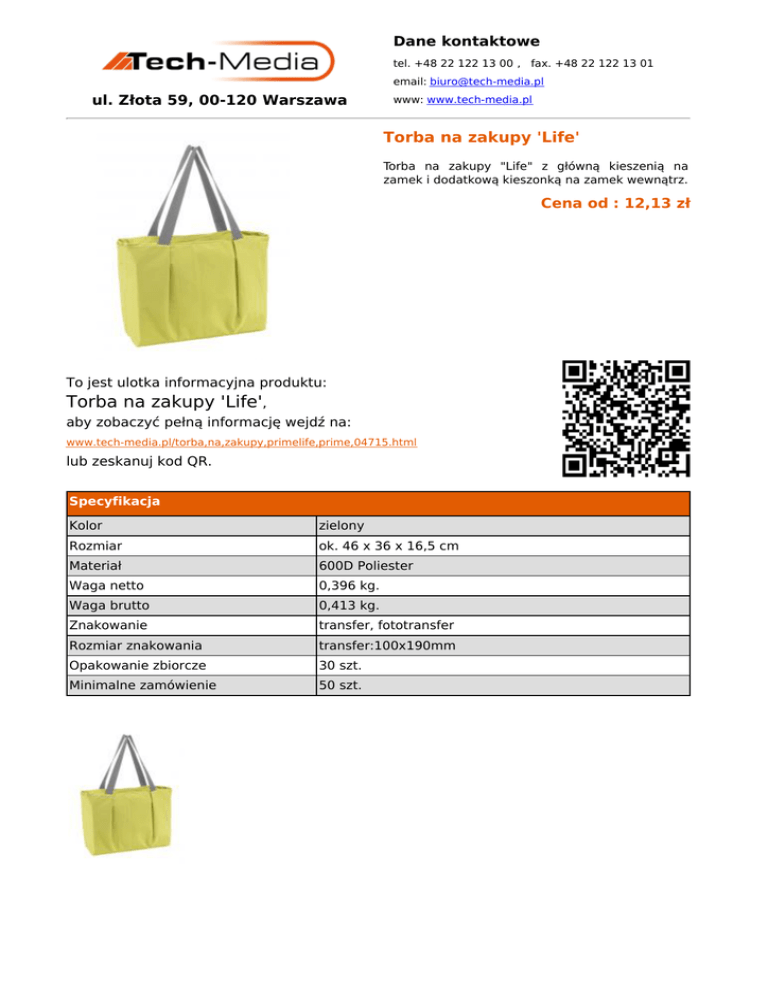 Tech-Media

ul. Złota 59, 00-120 Warszawa

Dane kontaktowe

tel. +48 22 122 13 00 , fax. +48 22 122 13 01

email: biuro@tech-media.pl

www: www.tech-media.pl

Torba na zakupy 'Life'

Torba na zakupy "Life" z główną kieszenią na zamek i dodatkową kieszonką na zamek wewnątrz.

Cena od : 12,13 zł

To jest ulotka informacyjna produktu:

Torba na zakupy 'Life',

aby zobaczyć pełną informację wejdź na:

www.tech-media.pl/torba,na,zakupy,primelife,prime,04715.html

lub zeskanuj kod QR.

| Specyfikacja | |
|---|---|
| Kolor | zielony |
| Rozmiar | ok. 46 x 36 x 16,5 cm |
| Materiał | 600D Poliester |
| Waga netto | 0,396 kg. |
| Waga brutto | 0,413 kg. |
| Znakowanie | transfer, fototransfer |
| Rozmiar znakowania | transfer:100x190mm |
| Opakowanie zbiorcze | 30 szt. |
| Minimalne zamówienie | 50 szt. |